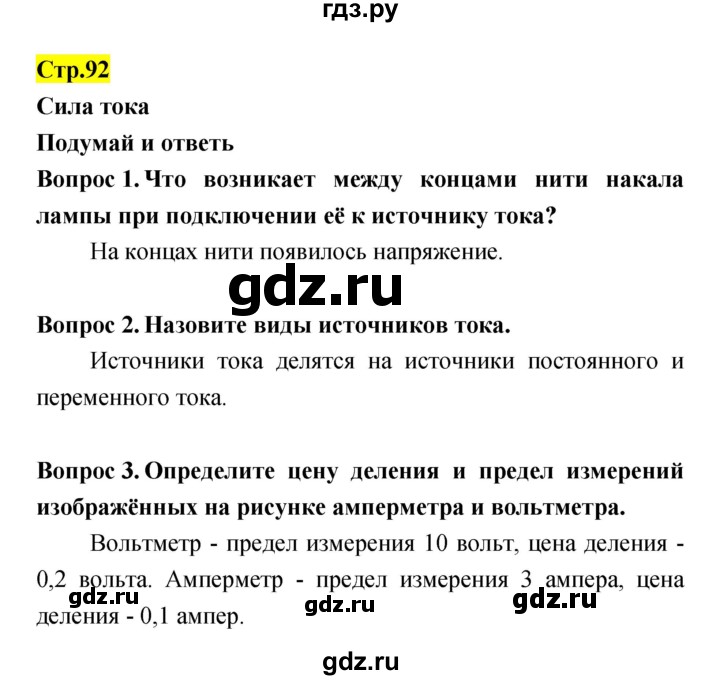 гдз.ру

Стр.92

Сила тока

Подумай и ответь

Вопрос 1. Что возникает между концами нити накала лампы при подключении её к источнику тока?

На концах нити появилось напряжение.

gdz.ru

Вопрос 2. Назовите виды источников тока.

Источники тока делятся на источники постоянного и переменного тока.

Вопрос 3. Определите цену деления и предел измерений изображённых на рисунке амперметра и вольтметра.

Вольтметр - предел измерения 10 вольт, цена деления - 0,2 вольта. Амперметр - предел измерения 3 ампера, цена деления - 0,1 ампер.

gdz.ru gdz.ru gdz.ru

gdz.ru